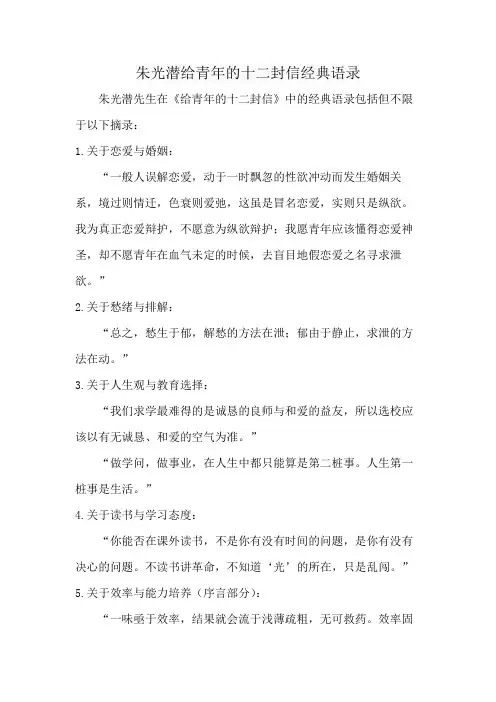 朱光潜给青年的十二封信经典语录

朱光潜先生在《给青年的十二封信》中的经典语录包括但不限于以下摘录：

1.关于恋爱与婚姻：

“一般人误解恋爱，动于一时飘忽的性欲冲动而发生婚姻关系，境过则情迁，色衰则爱弛，这虽是冒名恋爱，实则只是纵欲。我为真正恋爱辩护，不愿意为纵欲辩护；我愿青年应该懂得恋爱神圣，却不愿青年在血气未定的时候，去盲目地假恋爱之名寻求泄欲。”

2.关于愁绪与排解：

“总之，愁生于郁，解愁的方法在泄；郁由于静止，求泄的方法在动。”

3.关于人生观与教育选择：

“我们求学最难得的是诚恳的良师与和爱的益友，所以选校应该以有无诚恳、和爱的空气为准。”

“做学问，做事业，在人生中都只能算是第二桩事。人生第一桩事是生活。”

4.关于读书与学习态度：

“你能否在课外读书，不是你有没有时间的问题，是你有没有决心的问题。不读书讲革命，不知道‘光’的所在，只是乱闯。”

5.关于效率与能力培养（序言部分）：

“一味亟于效率，结果就会流于浅薄疏粗，无可救药。效率固